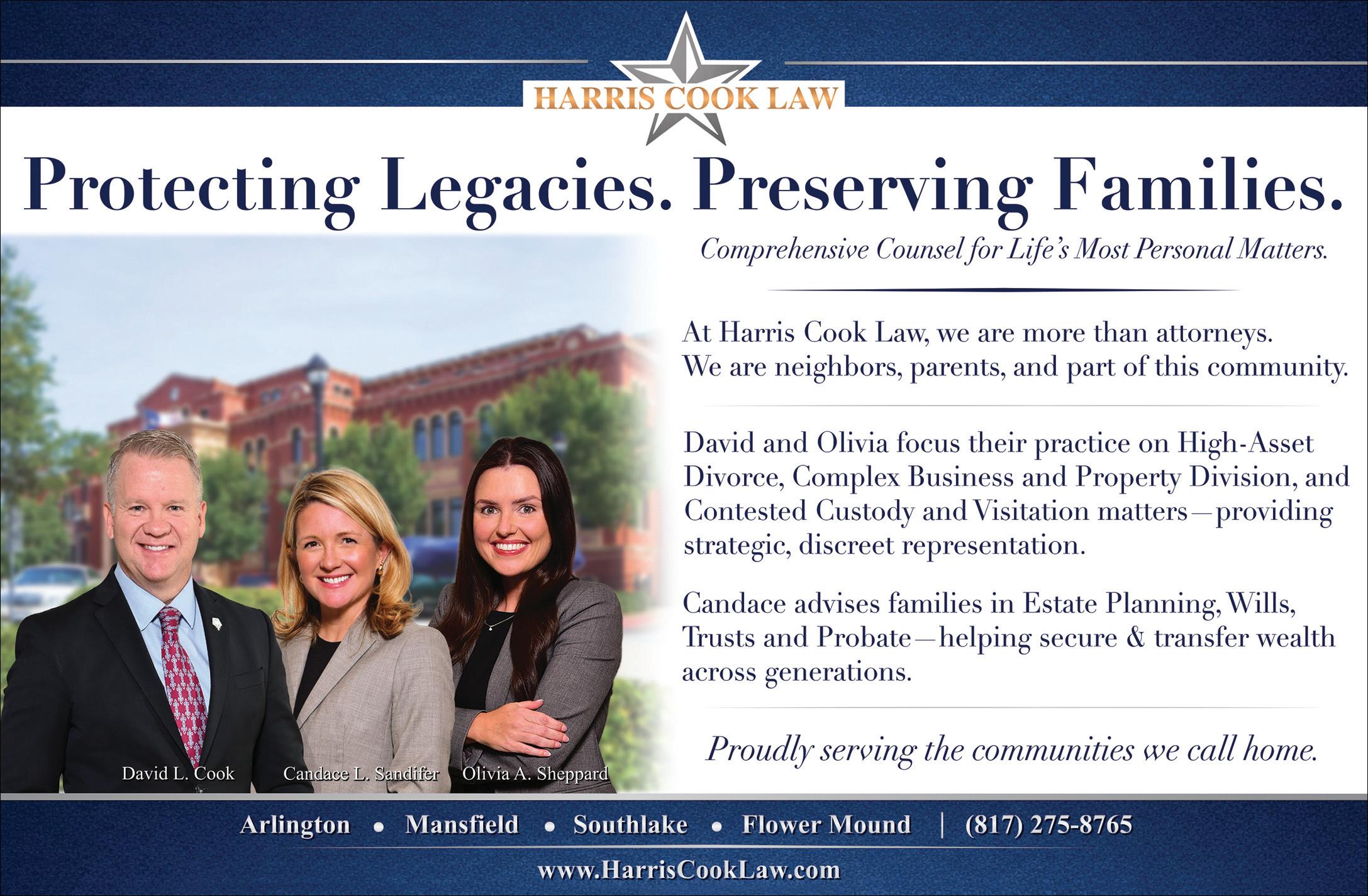 HARRIS COOK LAW

Protecting Legacies. Preserving Families.

Comprehensive Counsel for Life's Most Personal Matters.

At Harris Cook Law, we are more than attorneys. We are neighbors, parents, and part of this community.

David and Olivia focus their practice on High-Asset Divorce, Complex Business and Property Division, and Contested Custody and Visitation matters—providing strategic, discreet representation.

Candace advises families in Estate Planning, Wills, Trusts and Probate—helping secure & transfer wealth across generations.

Proudly serving the communities we call home.

David L. Cook
Candace L. Sandifer
Olivia A. Sheppard

Arlington • Mansfield • Southlake • Flower Mound | (817) 275-8765

www.HarrisCookLaw.com